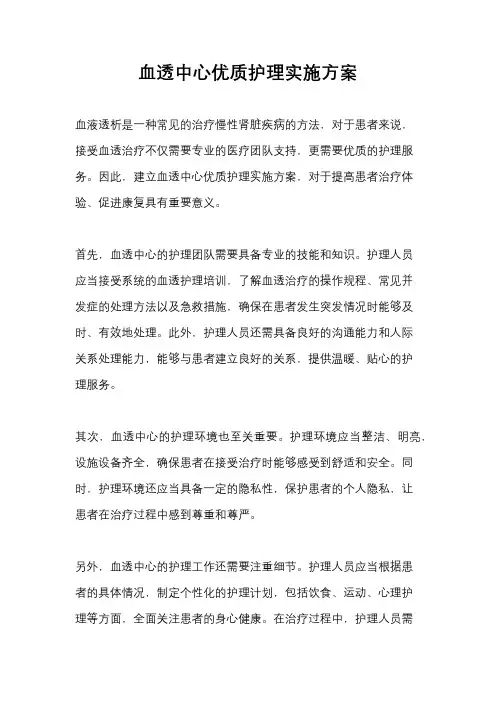 血透中心优质护理实施方案

血液透析是一种常见的治疗慢性肾脏疾病的方法，对于患者来说，接受血透治疗不仅需要专业的医疗团队支持，更需要优质的护理服务。因此，建立血透中心优质护理实施方案，对于提高患者治疗体验、促进康复具有重要意义。

首先，血透中心的护理团队需要具备专业的技能和知识。护理人员应当接受系统的血透护理培训，了解血透治疗的操作规程、常见并发症的处理方法以及急救措施，确保在患者发生突发情况时能够及时、有效地处理。此外，护理人员还需具备良好的沟通能力和人际关系处理能力，能够与患者建立良好的关系，提供温暖、贴心的护理服务。

其次，血透中心的护理环境也至关重要。护理环境应当整洁、明亮，设施设备齐全，确保患者在接受治疗时能够感受到舒适和安全。同时，护理环境还应当具备一定的隐私性，保护患者的个人隐私，让患者在治疗过程中感到尊重和尊严。

另外，血透中心的护理工作还需要注重细节。护理人员应当根据患者的具体情况，制定个性化的护理计划，包括饮食、运动、心理护理等方面，全面关注患者的身心健康。在治疗过程中，护理人员需